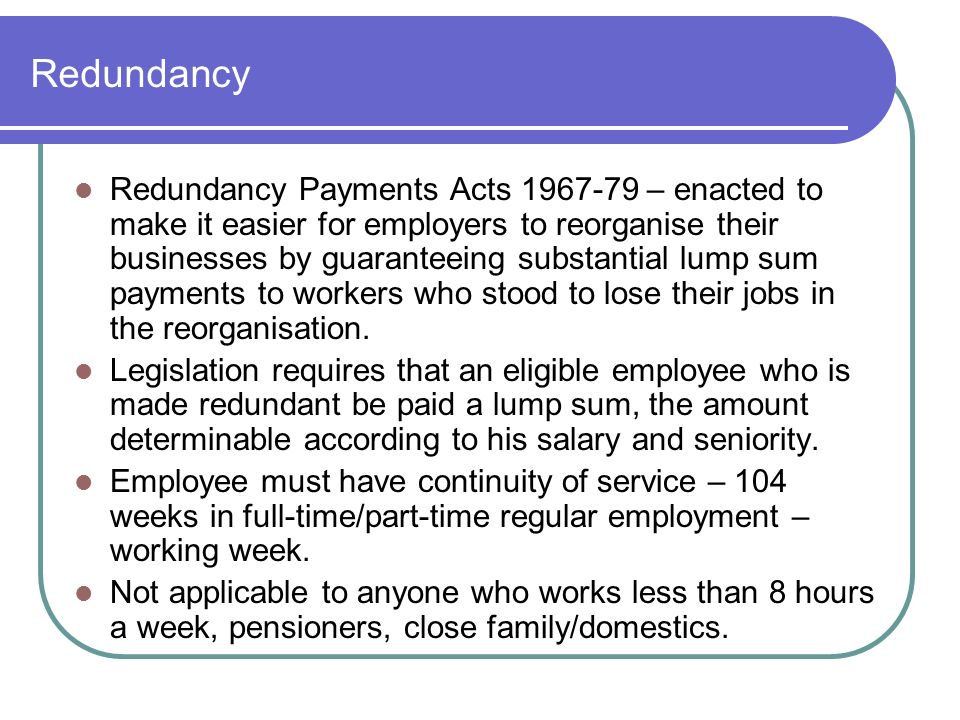 Redundancy

- Redundancy Payments Acts 1967-79 – enacted to make it easier for employers to reorganise their businesses by guaranteeing substantial lump sum payments to workers who stood to lose their jobs in the reorganisation.
- Legislation requires that an eligible employee who is made redundant be paid a lump sum, the amount determinable according to his salary and seniority.
- Employee must have continuity of service – 104 weeks in full-time/part-time regular employment – working week.
- Not applicable to anyone who works less than 8 hours a week, pensioners, close family/domestics.